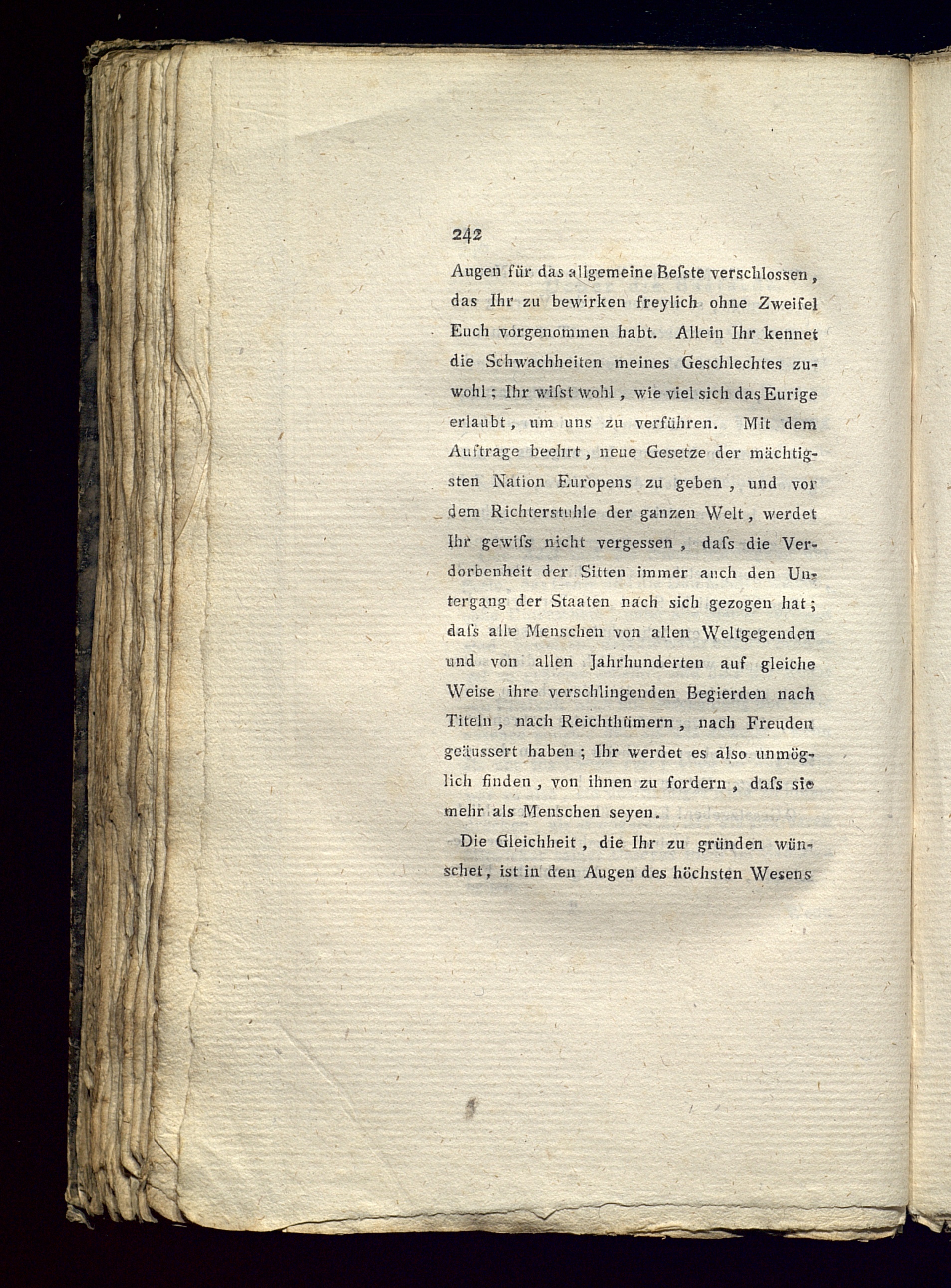 242

Augen für das allgemeine Beſste verschlossen, das Ihr zu bewirken freylich ohne Zweifel Euch vorgenommen habt. Allein Ihr kennet die Schwachheiten meines Geschlechtes zuwohl; Ihr wiſst wohl, wie viel sich das Eurige erlaubt, um uns zu verführen. Mit dem Auftrage beehrt, neue Gesetze der mächtigsten Nation Europens zu geben, und vor dem Richterstuhle der ganzen Welt, werdet Ihr gewiſs nicht vergessen, daſs die Verdorbenheit der Sitten immer auch den Untergang der Staaten nach sich gezogen hat; daſs alle Menschen von allen Weltgegenden und von allen Jahrhunderten auf gleiche Weise ihre verschlingenden Begierden nach Titeln, nach Reichthümern, nach Freuden geäussert haben; Ihr werdet es also unmöglich finden, von ihnen zu fordern, daſs sie mehr als Menschen seyen.

Die Gleichheit, die Ihr zu gründen wünschet, ist in den Augen des höchsten Wesens